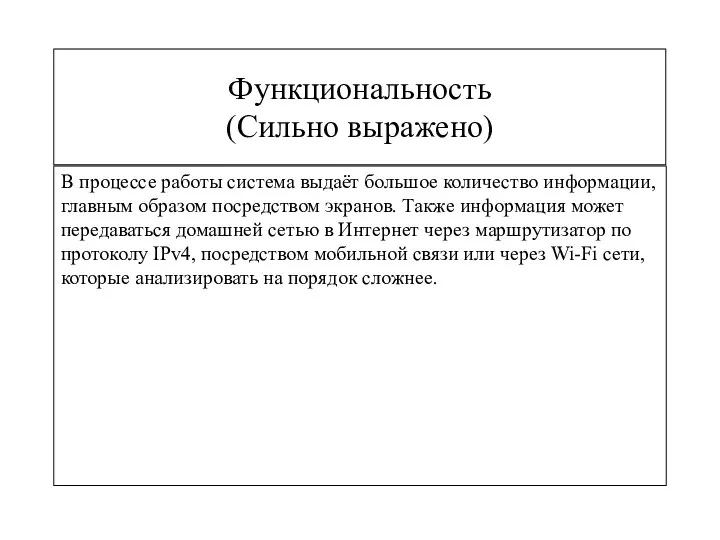 Функциональность
(Сильно выражено)

В процессе работы система выдаёт большое количество информации, главным образом посредством экранов. Также информация может передаваться домашней сетью в Интернет через маршрутизатор по протоколу IPv4, посредством мобильной связи или через Wi-Fi сети, которые анализировать на порядок сложнее.